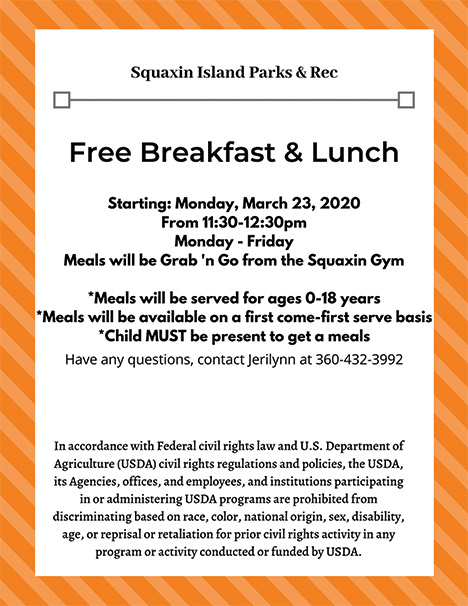 Squaxin Island Parks & Rec

Free Breakfast & Lunch

Starting: Monday, March 23, 2020
From 11:30-12:30pm
Monday - Friday
Meals will be Grab 'n Go from the Squaxin Gym

*Meals will be served for ages 0-18 years
*Meals will be available on a first come-first serve basis
*Child MUST be present to get a meals
Have any questions, contact Jerilynn at 360-432-3992

In accordance with Federal civil rights law and U.S. Department of Agriculture (USDA) civil rights regulations and policies, the USDA, its Agencies, offices, and employees, and institutions participating in or administering USDA programs are prohibited from discriminating based on race, color, national origin, sex, disability, age, or reprisal or retaliation for prior civil rights activity in any program or activity conducted or funded by USDA.